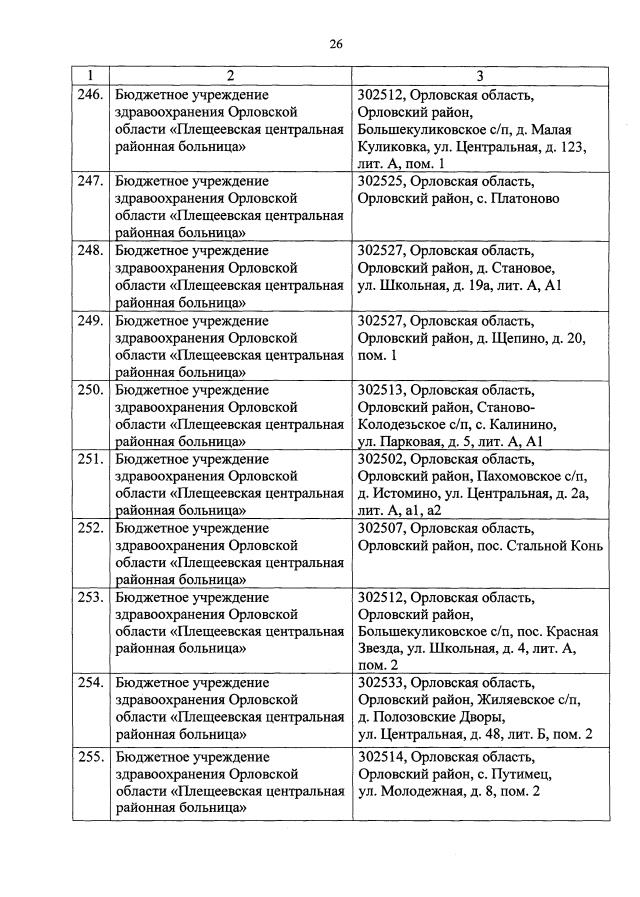 26

| 1 | 2 | 3 |
|---|---|---|
| 246. | Бюджетное учреждение здравоохранения Орловской области «Плещеевская центральная районная больница» | 302512, Орловская область, Орловский район, Большекуликовское с/п, д. Малая Куликовка, ул. Центральная, д. 123, лит. А, пом. 1 |
| 247. | Бюджетное учреждение здравоохранения Орловской области «Плещеевская центральная районная больница» | 302525, Орловская область, Орловский район, с. Платоново |
| 248. | Бюджетное учреждение здравоохранения Орловской области «Плещеевская центральная районная больница» | 302527, Орловская область, Орловский район, д. Становое, ул. Школьная, д. 19а, лит. А, А1 |
| 249. | Бюджетное учреждение здравоохранения Орловской области «Плещеевская центральная районная больница» | 302527, Орловская область, Орловский район, д. Щепино, д. 20, пом. 1 |
| 250. | Бюджетное учреждение здравоохранения Орловской области «Плещеевская центральная районная больница» | 302513, Орловская область, Орловский район, Станово-Колодезьское с/п, с. Калинино, ул. Парковая, д. 5, лит. А, А1 |
| 251. | Бюджетное учреждение здравоохранения Орловской области «Плещеевская центральная районная больница» | 302502, Орловская область, Орловский район, Пахомовское с/п, д. Истомино, ул. Центральная, д. 2а, лит. А, а1, а2 |
| 252. | Бюджетное учреждение здравоохранения Орловской области «Плещеевская центральная районная больница» | 302507, Орловская область, Орловский район, пос. Стальной Конь |
| 253. | Бюджетное учреждение здравоохранения Орловской области «Плещеевская центральная районная больница» | 302512, Орловская область, Орловский район, Большекуликовское с/п, пос. Красная Звезда, ул. Школьная, д. 4, лит. А, пом. 2 |
| 254. | Бюджетное учреждение здравоохранения Орловской области «Плещеевская центральная районная больница» | 302533, Орловская область, Орловский район, Жиляевское с/п, д. Полозовские Дворы, ул. Центральная, д. 48, лит. Б, пом. 2 |
| 255. | Бюджетное учреждение здравоохранения Орловской области «Плещеевская центральная районная больница» | 302514, Орловская область, Орловский район, с. Путимец, ул. Молодежная, д. 8, пом. 2 |